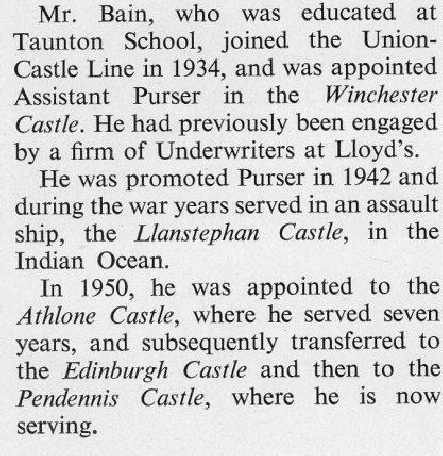 Mr. Bain, who was educated at Taunton School, joined the Union-Castle Line in 1934, and was appointed Assistant Purser in the Winchester Castle. He had previously been engaged by a firm of Underwriters at Lloyd's.

He was promoted Purser in 1942 and during the war years served in an assault ship, the Llanstephan Castle, in the Indian Ocean.

In 1950, he was appointed to the Athlone Castle, where he served seven years, and subsequently transferred to the Edinburgh Castle and then to the Pendennis Castle, where he is now serving.